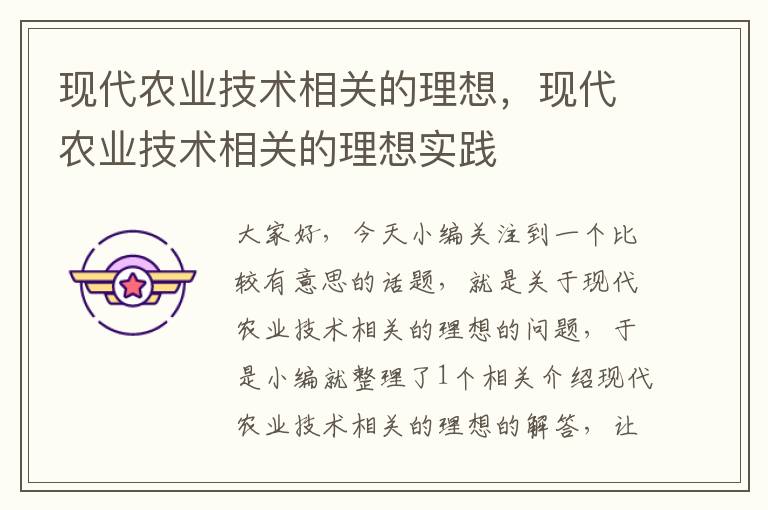 现代农业技术相关的理想，现代农业技术相关的理想实践

大家好，今天小编关注到一个比较有意思的话题，就是关于现代农业技术相关的理想的问题，于是小编就整理了1个相关介绍现代农业技术相关的理想的解答，让